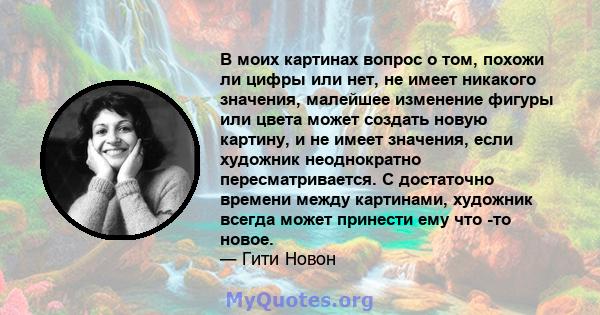 В моих картинах вопрос о том, похожи ли цифры или нет, не имеет никакого значения, малейшее изменение фигуры или цвета может создать новую картину, и не имеет значения, если художник неоднократно пересматривается. С достаточно времени между картинами, художник всегда может принести ему что -то новое.
— Гити Новон

MyQuotes.org